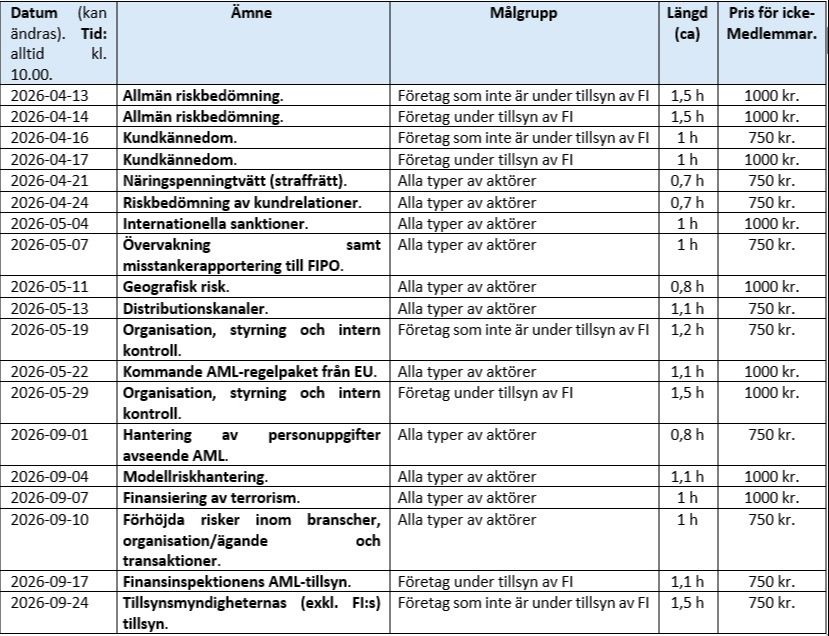 | Datum (kan ändras). Tid: alltid kl. 10.00. | Ämne | Målgrupp | Längd (ca) | Pris för icke-Medlemmar. |
|---|---|---|---|---|
| 2026-04-13 | Allmän riskbedömning. | Företag som inte är under tillsyn av FI | 1,5 h | 1000 kr. |
| 2026-04-14 | Allmän riskbedömning. | Företag under tillsyn av FI | 1,5 h | 1000 kr. |
| 2026-04-16 | Kundkännedom. | Företag som inte är under tillsyn av FI | 1 h | 750 kr. |
| 2026-04-17 | Kundkännedom. | Företag under tillsyn av FI | 1 h | 1000 kr. |
| 2026-04-21 | Näringspenningtvätt (straffrätt). | Alla typer av aktörer | 0,7 h | 750 kr. |
| 2026-04-24 | Riskbedömning av kundrelationer. | Alla typer av aktörer | 0,7 h | 750 kr. |
| 2026-05-04 | Internationella sanktioner. | Alla typer av aktörer | 1 h | 1000 kr. |
| 2026-05-07 | Övervakning samt misstankerapportering till FIPO. | Alla typer av aktörer | 1 h | 750 kr. |
| 2026-05-11 | Geografisk risk. | Alla typer av aktörer | 0,8 h | 1000 kr. |
| 2026-05-13 | Distributionskanaler. | Alla typer av aktörer | 1,1 h | 750 kr. |
| 2026-05-19 | Organisation, styrning och intern kontroll. | Företag som inte är under tillsyn av FI | 1,2 h | 750 kr. |
| 2026-05-22 | Kommande AML-regelpaket från EU. | Alla typer av aktörer | 1,1 h | 1000 kr. |
| 2026-05-29 | Organisation, styrning och intern kontroll. | Företag under tillsyn av FI | 1,5 h | 1000 kr. |
| 2026-09-01 | Hantering av personuppgifter avseende AML. | Alla typer av aktörer | 0,8 h | 750 kr. |
| 2026-09-04 | Modellriskhantering. | Alla typer av aktörer | 1,1 h | 1000 kr. |
| 2026-09-07 | Finansiering av terrorism. | Alla typer av aktörer | 1 h | 1000 kr. |
| 2026-09-10 | Förhöjda risker inom branscher, organisation/ägande och transaktioner. | Alla typer av aktörer | 1 h | 750 kr. |
| 2026-09-17 | Finansinspektionens AML-tillsyn. | Företag under tillsyn av FI | 1,1 h | 750 kr. |
| 2026-09-24 | Tillsynsmyndigheternas (exkl. FI:s) tillsyn. | Företag som inte är under tillsyn av FI | 1,5 h | 750 kr. |